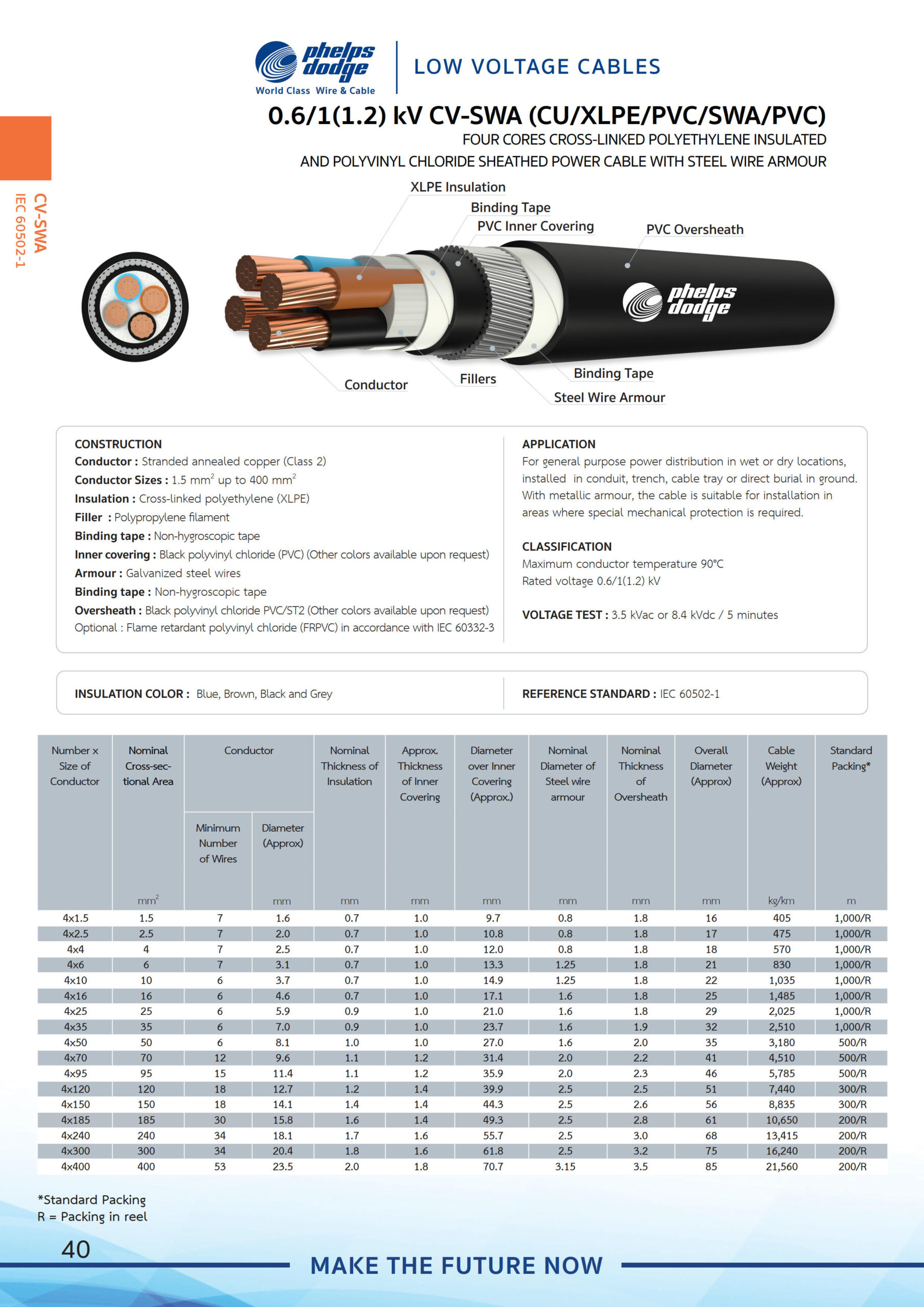 phelps dodge
World Class Wire & Cable

LOW VOLTAGE CABLES

0.6/1(1.2) kV CV-SWA (CU/XLPE/PVC/SWA/PVC)

FOUR CORES CROSS-LINKED POLYETHYLENE INSULATED AND POLYVINYL CHLORIDE SHEATHED POWER CABLE WITH STEEL WIRE ARMOUR

CV-SWA
IEC 60502-1

XLPE Insulation
Binding Tape
PVC Inner Covering
PVC Oversheath
phelps dodge
Conductor
Fillers
Binding Tape
Steel Wire Armour

CONSTRUCTION
Conductor : Stranded annealed copper (Class 2)
Conductor Sizes : 1.5 mm$^2$ up to 400 mm$^2$
Insulation : Cross-linked polyethylene (XLPE)
Filler : Polypropylene filament
Binding tape : Non-hygroscopic tape
Inner covering : Black polyvinyl chloride (PVC) (Other colors available upon request)
Armour : Galvanized steel wires
Binding tape : Non-hygroscopic tape
Oversheath : Black polyvinyl chloride PVC/ST2 (Other colors available upon request)
Optional : Flame retardant polyvinyl chloride (FRPVC) in accordance with IEC 60332-3

APPLICATION
For general purpose power distribution in wet or dry locations, installed in conduit, trench, cable tray or direct burial in ground. With metallic armour, the cable is suitable for installation in areas where special mechanical protection is required.

CLASSIFICATION
Maximum conductor temperature 90°C
Rated voltage 0.6/1(1.2) kV

VOLTAGE TEST : 3.5 kVac or 8.4 kVdc / 5 minutes

INSULATION COLOR : Blue, Brown, Black and Grey

REFERENCE STANDARD : IEC 60502-1

| Number x Size of Conductor | Nominal Cross-sectional Area mm$^2$ | Conductor Minimum Number of Wires | Conductor Diameter (Approx) mm | Nominal Thickness of Insulation mm | Approx. Thickness of Inner Covering mm | Diameter over Inner Covering (Approx.) mm | Nominal Diameter of Steel wire armour mm | Nominal Thickness of Oversheath mm | Overall Diameter (Approx) mm | Cable Weight (Approx) kg/km | Standard Packing* m |
|---|---|---|---|---|---|---|---|---|---|---|---|
| 4x1.5 | 1.5 | 7 | 1.6 | 0.7 | 1.0 | 9.7 | 0.8 | 1.8 | 16 | 405 | 1,000/R |
| 4x2.5 | 2.5 | 7 | 2.0 | 0.7 | 1.0 | 10.8 | 0.8 | 1.8 | 17 | 475 | 1,000/R |
| 4x4 | 4 | 7 | 2.5 | 0.7 | 1.0 | 12.0 | 0.8 | 1.8 | 18 | 570 | 1,000/R |
| 4x6 | 6 | 7 | 3.1 | 0.7 | 1.0 | 13.3 | 1.25 | 1.8 | 21 | 830 | 1,000/R |
| 4x10 | 10 | 6 | 3.7 | 0.7 | 1.0 | 14.9 | 1.25 | 1.8 | 22 | 1,035 | 1,000/R |
| 4x16 | 16 | 6 | 4.6 | 0.7 | 1.0 | 17.1 | 1.6 | 1.8 | 25 | 1,485 | 1,000/R |
| 4x25 | 25 | 6 | 5.9 | 0.9 | 1.0 | 21.0 | 1.6 | 1.8 | 29 | 2,025 | 1,000/R |
| 4x35 | 35 | 6 | 7.0 | 0.9 | 1.0 | 23.7 | 1.6 | 1.9 | 32 | 2,510 | 1,000/R |
| 4x50 | 50 | 6 | 8.1 | 1.0 | 1.0 | 27.0 | 1.6 | 2.0 | 35 | 3,180 | 500/R |
| 4x70 | 70 | 12 | 9.6 | 1.1 | 1.2 | 31.4 | 2.0 | 2.2 | 41 | 4,510 | 500/R |
| 4x95 | 95 | 15 | 11.4 | 1.1 | 1.2 | 35.9 | 2.0 | 2.3 | 46 | 5,785 | 500/R |
| 4x120 | 120 | 18 | 12.7 | 1.2 | 1.4 | 39.9 | 2.5 | 2.5 | 51 | 7,440 | 300/R |
| 4x150 | 150 | 18 | 14.1 | 1.4 | 1.4 | 44.3 | 2.5 | 2.6 | 56 | 8,835 | 300/R |
| 4x185 | 185 | 30 | 15.8 | 1.6 | 1.4 | 49.3 | 2.5 | 2.8 | 61 | 10,650 | 200/R |
| 4x240 | 240 | 34 | 18.1 | 1.7 | 1.6 | 55.7 | 2.5 | 3.0 | 68 | 13,415 | 200/R |
| 4x300 | 300 | 34 | 20.4 | 1.8 | 1.6 | 61.8 | 2.5 | 3.2 | 75 | 16,240 | 200/R |
| 4x400 | 400 | 53 | 23.5 | 2.0 | 1.8 | 70.7 | 3.15 | 3.5 | 85 | 21,560 | 200/R |

*Standard Packing
R = Packing in reel

40

MAKE THE FUTURE NOW